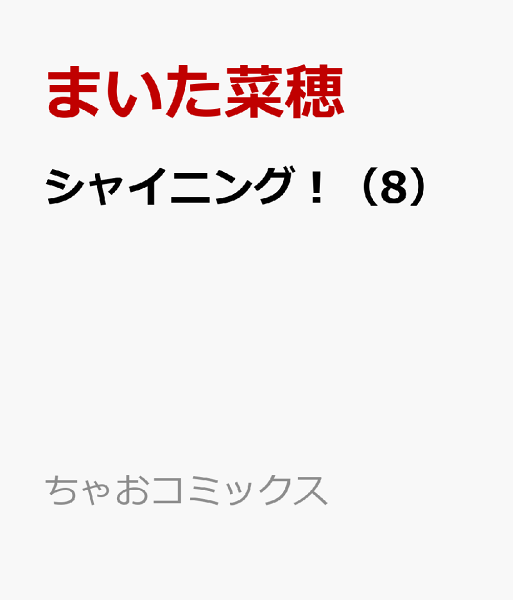 まいた菜穂

シャイニング！（8）

ちゃおコミックス